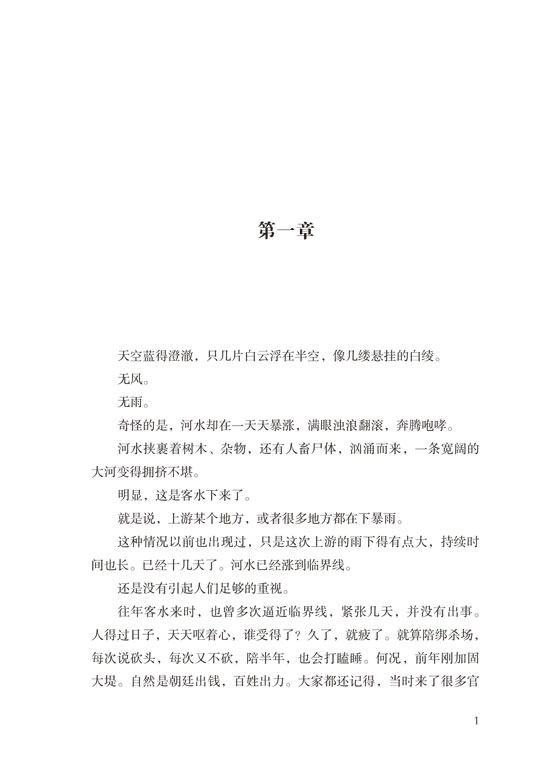 第一章

天空蓝得澄澈，只几片白云浮在半空，像几缕悬挂的白绫。

无风。

无雨。

奇怪的是，河水却在一天天暴涨，满眼浊浪翻滚，奔腾咆哮。

河水挟裹着树木、杂物，还有人畜尸体，汹涌而来，一条宽阔的大河变得拥挤不堪。

明显，这是客水下来了。

就是说，上游某个地方，或者很多地方都在下暴雨。

这种情况以前也出现过，只是这次上游的雨下得有点大，持续时间也长。已经十几天了。河水已经涨到临界线。

还是没有引起人们足够的重视。

往年客水来时，也曾多次逼近临界线，紧张几天，并没有出事。人得过日子，天天呕着心，谁受得了？久了，就疲了。就算陪绑杀场，每次说砍头，每次又不砍，陪半年，也会打瞌睡。何况，前年刚加固大堤。自然是朝廷出钱，百姓出力。大家都还记得，当时来了很多官

1